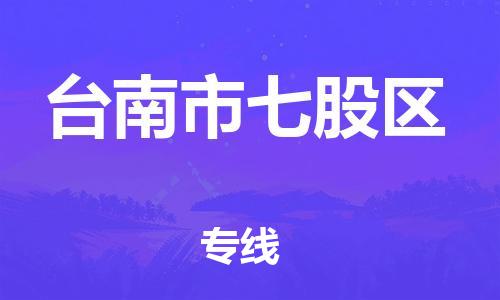 台南市七股区

专线